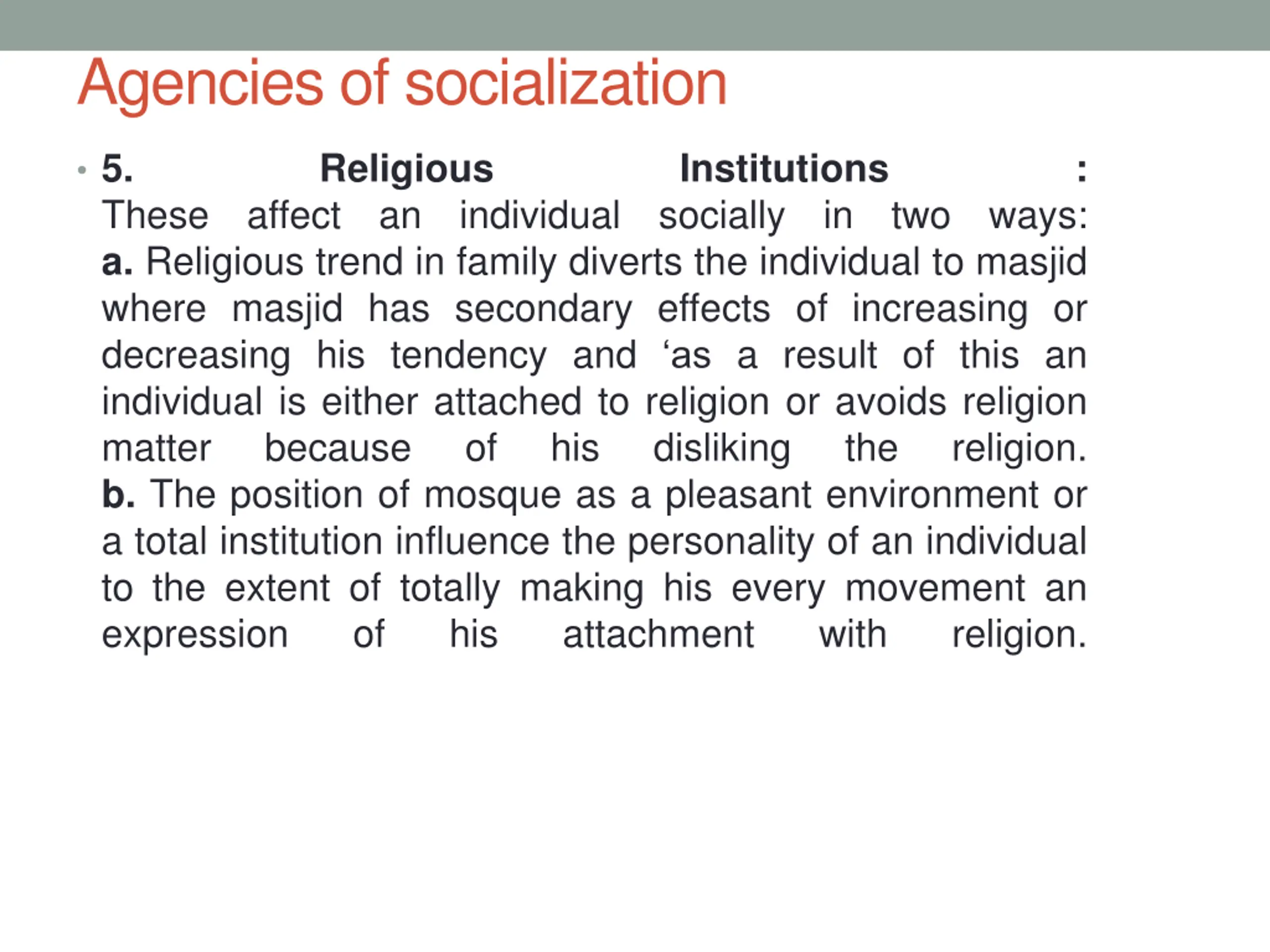 Agencies of socialization

• 5. Religious Institutions :
These affect an individual socially in two ways:
a. Religious trend in family diverts the individual to masjid where masjid has secondary effects of increasing or decreasing his tendency and ‘as a result of this an individual is either attached to religion or avoids religion matter because of his disliking the religion.
b. The position of mosque as a pleasant environment or a total institution influence the personality of an individual to the extent of totally making his every movement an expression of his attachment with religion.